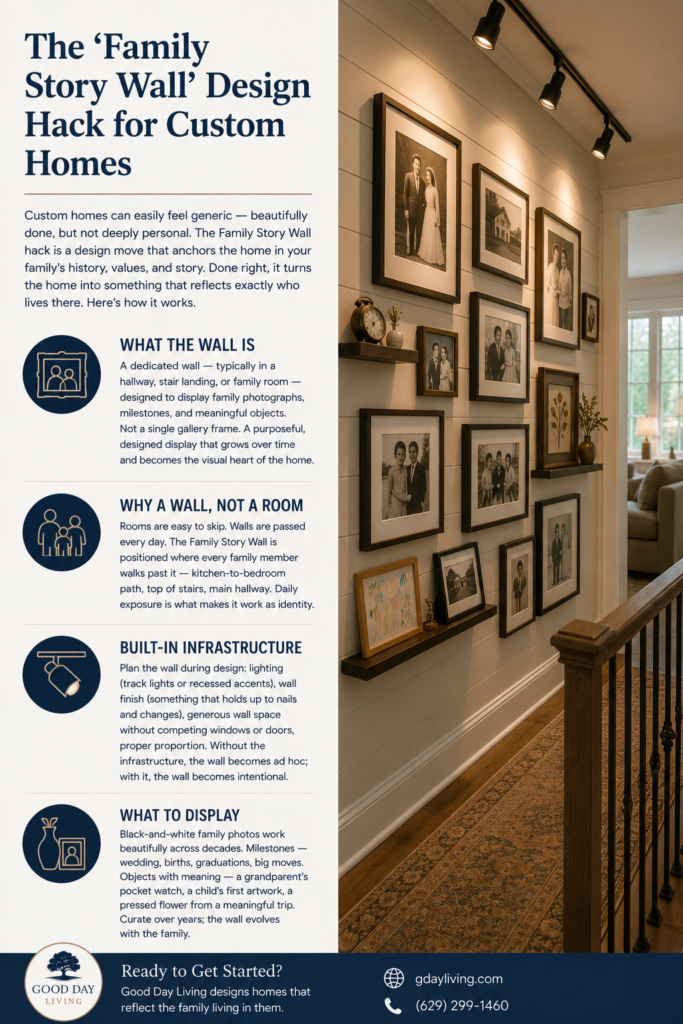 The 'Family Story Wall' Design Hack for Custom Homes

Custom homes can easily feel generic — beautifully done, but not deeply personal. The Family Story Wall hack is a design move that anchors the home in your family's history, values, and story. Done right, it turns the home into something that reflects exactly who lives there. Here's how it works.

WHAT THE WALL IS

A dedicated wall — typically in a hallway, stair landing, or family room — designed to display family photographs, milestones, and meaningful objects. Not a single gallery frame. A purposeful, designed display that grows over time and becomes the visual heart of the home.

WHY A WALL, NOT A ROOM

Rooms are easy to skip. Walls are passed every day. The Family Story Wall is positioned where every family member walks past it — kitchen-to-bedroom path, top of stairs, main hallway. Daily exposure is what makes it work as identity.

BUILT-IN INFRASTRUCTURE

Plan the wall during design: lighting (track lights or recessed accents), wall finish (something that holds up to nails and changes), generous wall space without competing windows or doors, proper proportion. Without the infrastructure, the wall becomes ad hoc; with it, the wall becomes intentional.

WHAT TO DISPLAY

Black-and-white family photos work beautifully across decades. Milestones — wedding, births, graduations, big moves. Objects with meaning — a grandparent's pocket watch, a child's first artwork, a pressed flower from a meaningful trip. Curate over years; the wall evolves with the family.

GOOD DAY LIVING

Ready to Get Started?

Good Day Living designs homes that reflect the family living in them.

gdayliving.com

(629) 299-1460